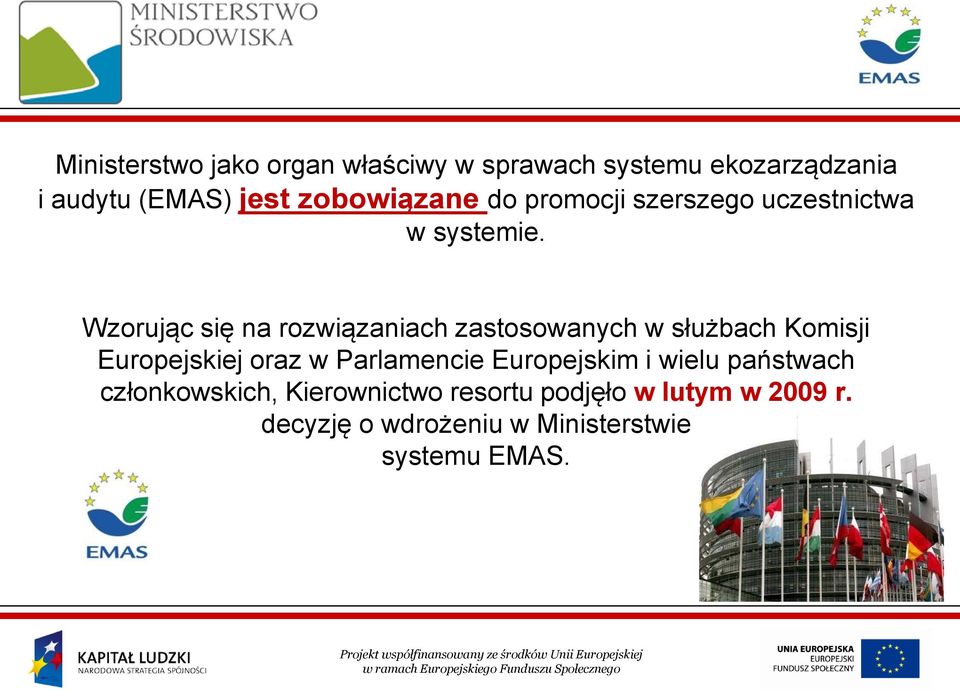 MINISTERSTWO ŚRODOWISKA

EMAS

Ministerstwo jako organ właściwy w sprawach systemu ekozarządzania i audytu (EMAS) jest zobowiązane do promocji szerszego uczestnictwa w systemie.

Wzorując się na rozwiązaniach zastosowanych w służbach Komisji Europejskiej oraz w Parlamencie Europejskim i wielu państwach członkowskich, Kierownictwo resortu podjęło w lutym w 2009 r. decyzję o wdrożeniu w Ministerstwie systemu EMAS.

EMAS

KAPITAŁ LUDZKI
NARODOWA STRATEGIA SPÓJNOŚCI

Projekt współfinansowany ze środków Unii Europejskiej w ramach Europejskiego Funduszu Społecznego

UNIA EUROPEJSKA
EUROPEJSKI FUNDUSZ SPOŁECZNY